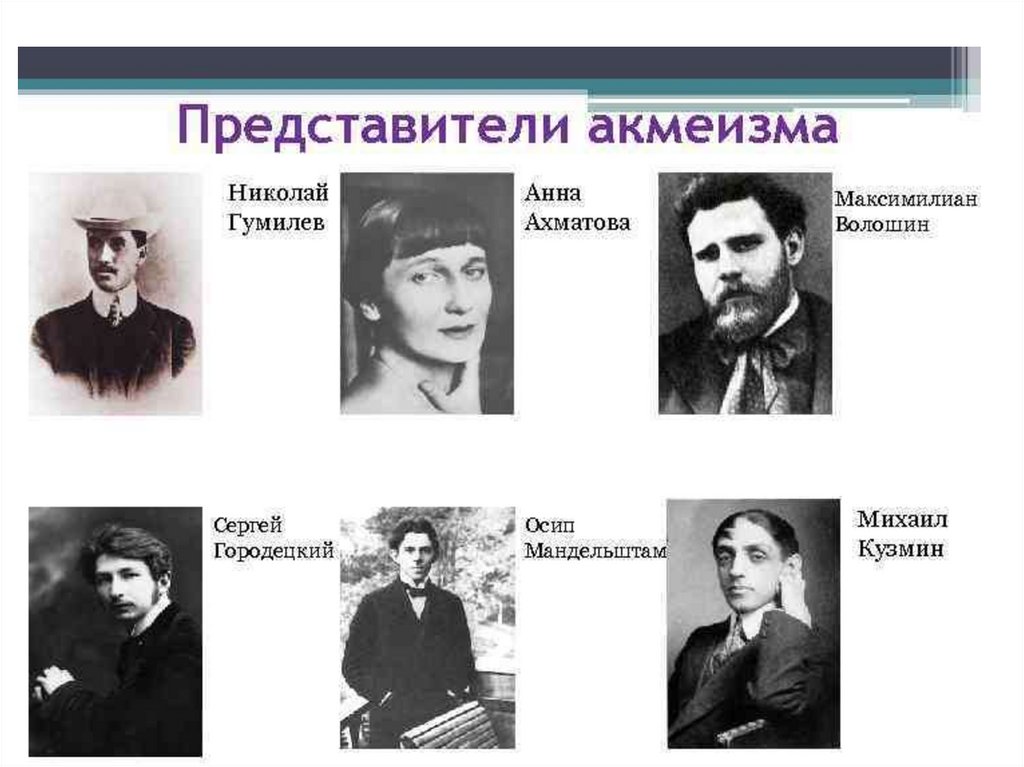 Представители акмеизма

Николай Гумилев

Анна Ахматова

Максимилиан Волошин

Сергей Городецкий

Осип Мандельштам

Михаил Кузмин